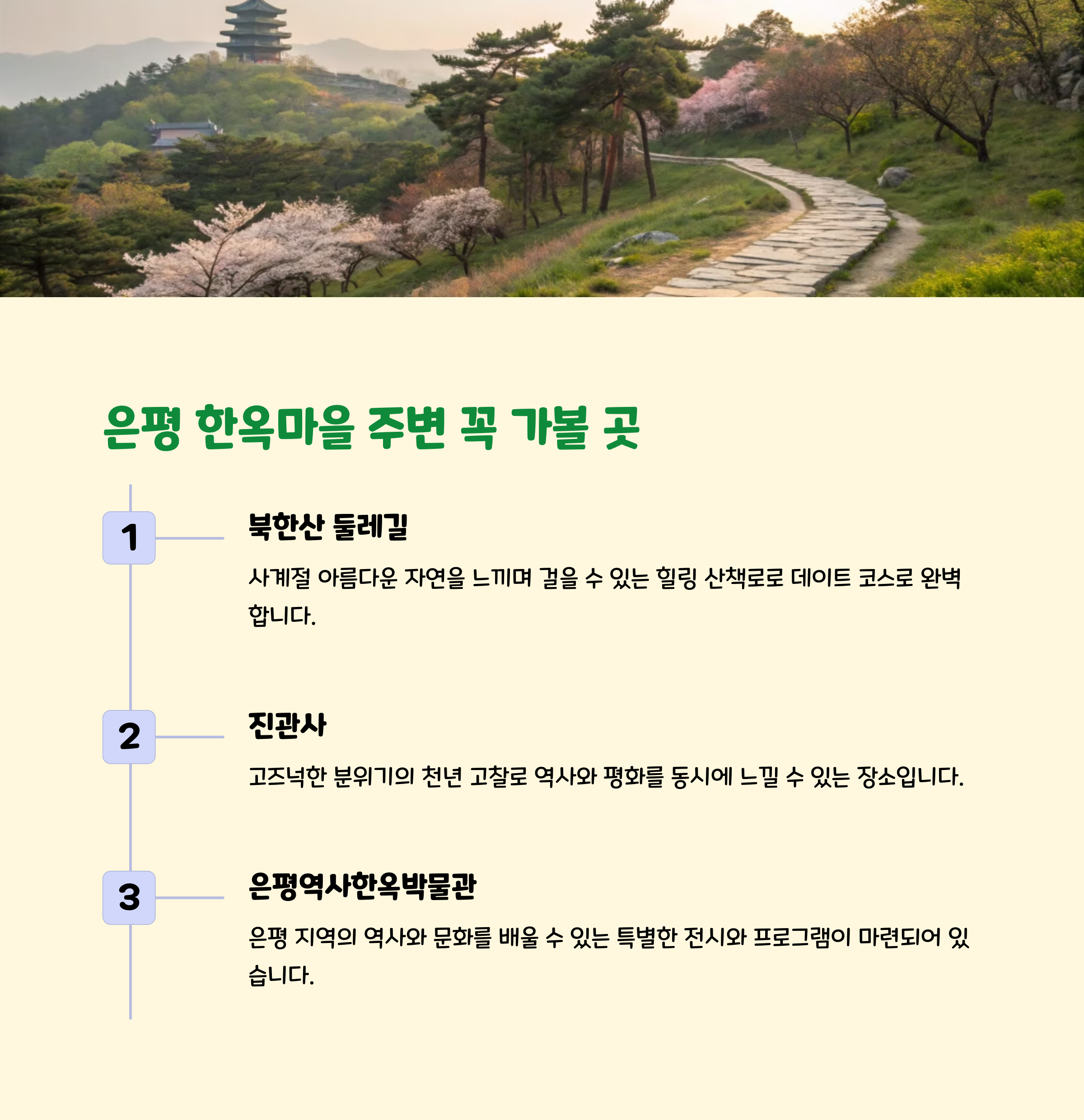 은평 한옥마을 주변 꼭 가볼 곳

1

북한산 둘레길

사계절 아름다운 자연을 느끼며 걸을 수 있는 힐링 산책로로 데이트 코스로 완벽합니다.

2

진관사

고즈넉한 분위기의 천년 고찰로 역사와 평화를 동시에 느낄 수 있는 장소입니다.

3

은평역사한옥박물관

은평 지역의 역사와 문화를 배울 수 있는 특별한 전시와 프로그램이 마련되어 있습니다.